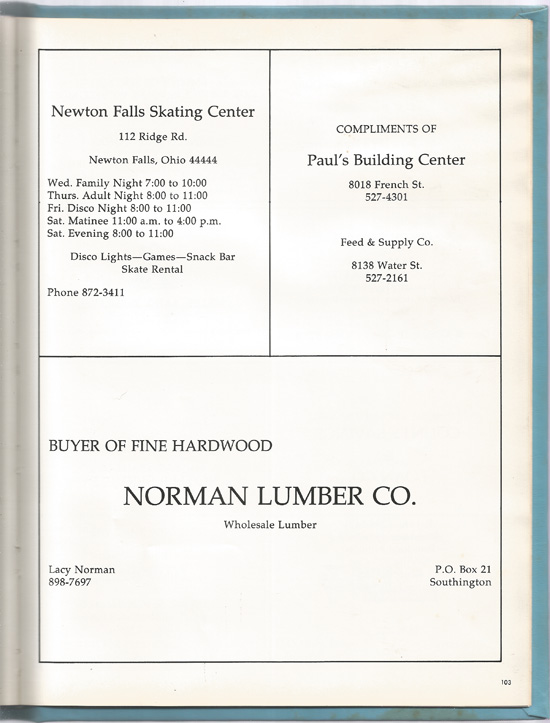 Newton Falls Skating Center

112 Ridge Rd.

Newton Falls, Ohio 44444

Wed. Family Night 7:00 to 10:00
Thurs. Adult Night 8:00 to 11:00
Fri. Disco Night 8:00 to 11:00
Sat. Matinee 11:00 a.m. to 4:00 p.m.
Sat. Evening 8:00 to 11:00

Disco Lights—Games—Snack Bar
Skate Rental

Phone 872-3411

COMPLIMENTS OF

Paul's Building Center

8018 French St.
527-4301

Feed & Supply Co.

8138 Water St.
527-2161

BUYER OF FINE HARDWOOD

NORMAN LUMBER CO.

Wholesale Lumber

Lacy Norman
898-7697

P.O. Box 21
Southington

103